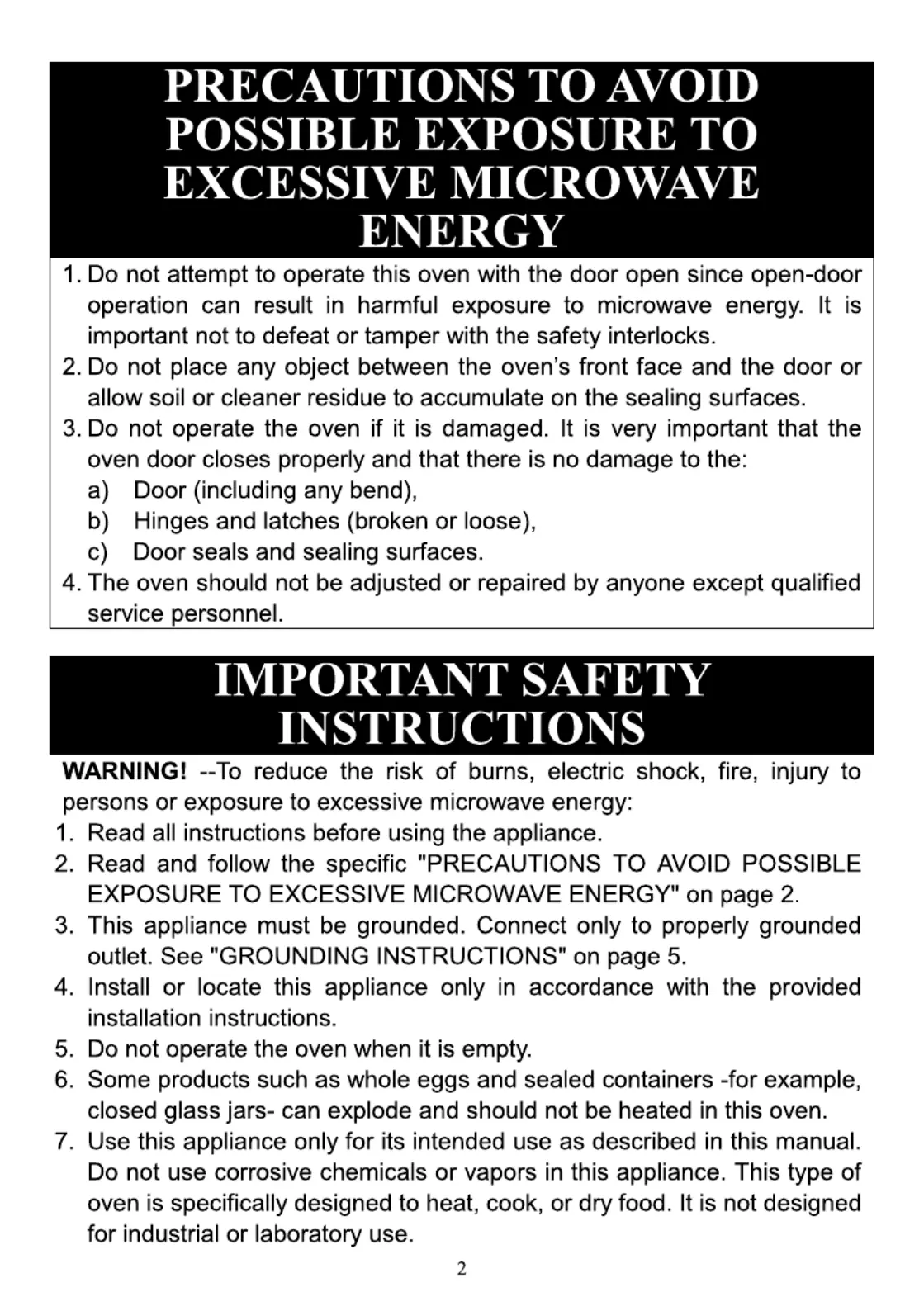 PRECAUTIONS TO AVOID POSSIBLE EXPOSURE TO EXCESSIVE MICROWAVE ENERGY

1. Do not attempt to operate this oven with the door open since open-door operation can result in harmful exposure to microwave energy. It is important not to defeat or tamper with the safety interlocks.
2. Do not place any object between the oven's front face and the door or allow soil or cleaner residue to accumulate on the sealing surfaces.
3. Do not operate the oven if it is damaged. It is very important that the oven door closes properly and that there is no damage to the:
a) Door (including any bend),
b) Hinges and latches (broken or loose),
c) Door seals and sealing surfaces.
4. The oven should not be adjusted or repaired by anyone except qualified service personnel.

IMPORTANT SAFETY INSTRUCTIONS

WARNING! --To reduce the risk of burns, electric shock, fire, injury to persons or exposure to excessive microwave energy:
1. Read all instructions before using the appliance.
2. Read and follow the specific "PRECAUTIONS TO AVOID POSSIBLE EXPOSURE TO EXCESSIVE MICROWAVE ENERGY" on page 2.
3. This appliance must be grounded. Connect only to properly grounded outlet. See "GROUNDING INSTRUCTIONS" on page 5.
4. Install or locate this appliance only in accordance with the provided installation instructions.
5. Do not operate the oven when it is empty.
6. Some products such as whole eggs and sealed containers -for example, closed glass jars- can explode and should not be heated in this oven.
7. Use this appliance only for its intended use as described in this manual. Do not use corrosive chemicals or vapors in this appliance. This type of oven is specifically designed to heat, cook, or dry food. It is not designed for industrial or laboratory use.

2